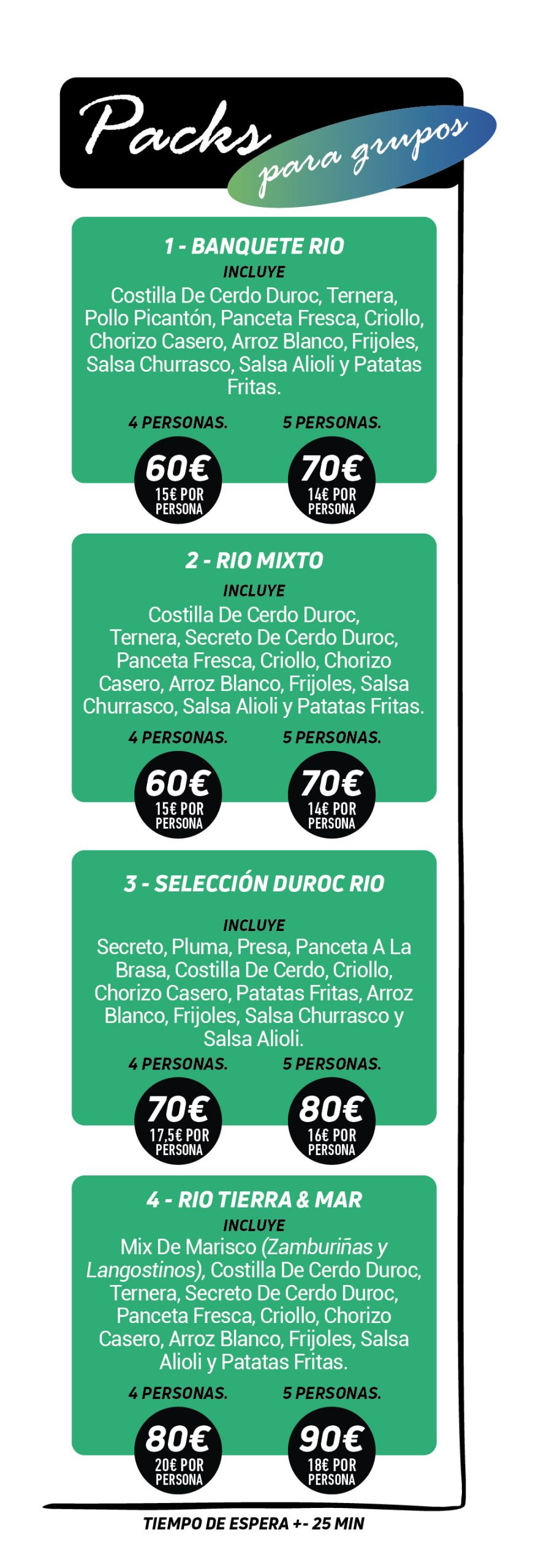 Packs
para grupos

1 - BANQUETE RIO
INCLUYE
Costilla De Cerdo Duroc, Ternera, Pollo Picantón, Panceta Fresca, Criollo, Chorizo Casero, Arroz Blanco, Frijoles, Salsa Churrasco, Salsa Alioli y Patatas Fritas.

4 PERSONAS.
60€
15€ POR PERSONA

5 PERSONAS.
70€
14€ POR PERSONA

2 - RIO MIXTO
INCLUYE
Costilla De Cerdo Duroc, Ternera, Secreto De Cerdo Duroc, Panceta Fresca, Criollo, Chorizo Casero, Arroz Blanco, Frijoles, Salsa Churrasco, Salsa Alioli y Patatas Fritas.

4 PERSONAS.
60€
15€ POR PERSONA

5 PERSONAS.
70€
14€ POR PERSONA

3 - SELECCIÓN DUROC RIO
INCLUYE
Secreto, Pluma, Presa, Panceta A La Brasa, Costilla De Cerdo, Criollo, Chorizo Casero, Patatas Fritas, Arroz Blanco, Frijoles, Salsa Churrasco y Salsa Alioli.

4 PERSONAS.
70€
17,5€ POR PERSONA

5 PERSONAS.
80€
16€ POR PERSONA

4 - RIO TIERRA & MAR
INCLUYE
Mix De Marisco (Zamburiñas y Langostinos), Costilla De Cerdo Duroc, Ternera, Secreto De Cerdo Duroc, Panceta Fresca, Criollo, Chorizo Casero, Arroz Blanco, Frijoles, Salsa Alioli y Patatas Fritas.

4 PERSONAS.
80€
20€ POR PERSONA

5 PERSONAS.
90€
18€ POR PERSONA

TIEMPO DE ESPERA +- 25 MIN